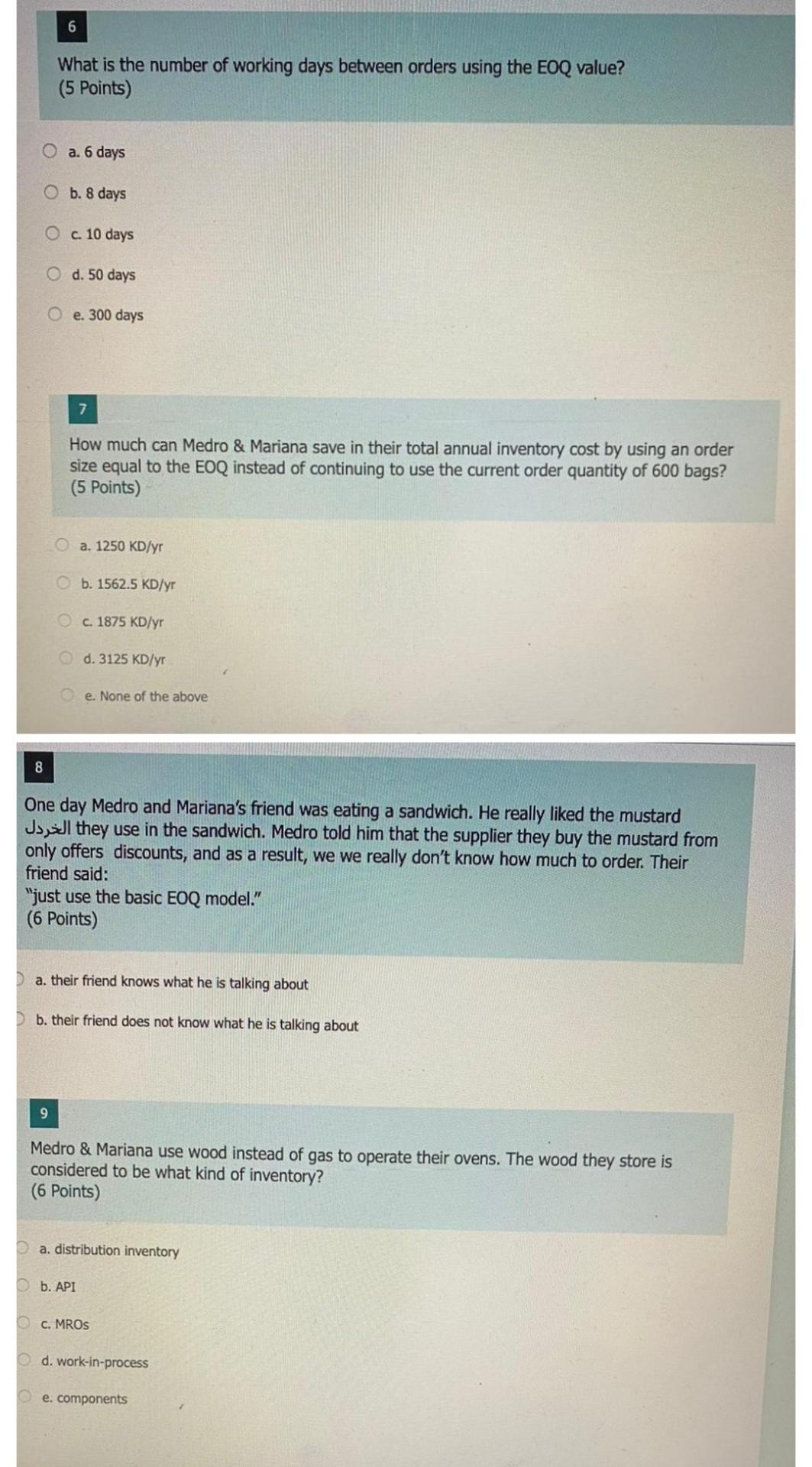 6

What is the number of working days between orders using the EOQ value?
(5 Points)

a. 6 days

b. 8 days

c. 10 days

d. 50 days

e. 300 days

7

How much can Medro & Mariana save in their total annual inventory cost by using an order size equal to the EOQ instead of continuing to use the current order quantity of 600 bags?
(5 Points)

a. 1250 KD/yr

b. 1562.5 KD/yr

c. 1875 KD/yr

d. 3125 KD/yr

e. None of the above

8

One day Medro and Mariana's friend was eating a sandwich. He really liked the mustard الخردل they use in the sandwich. Medro told him that the supplier they buy the mustard from only offers discounts, and as a result, we we really don't know how much to order. Their friend said:
"just use the basic EOQ model."
(6 Points)

a. their friend knows what he is talking about

b. their friend does not know what he is talking about

9

Medro & Mariana use wood instead of gas to operate their ovens. The wood they store is considered to be what kind of inventory?
(6 Points)

a. distribution inventory

b. API

c. MROs

d. work-in-process

e. components